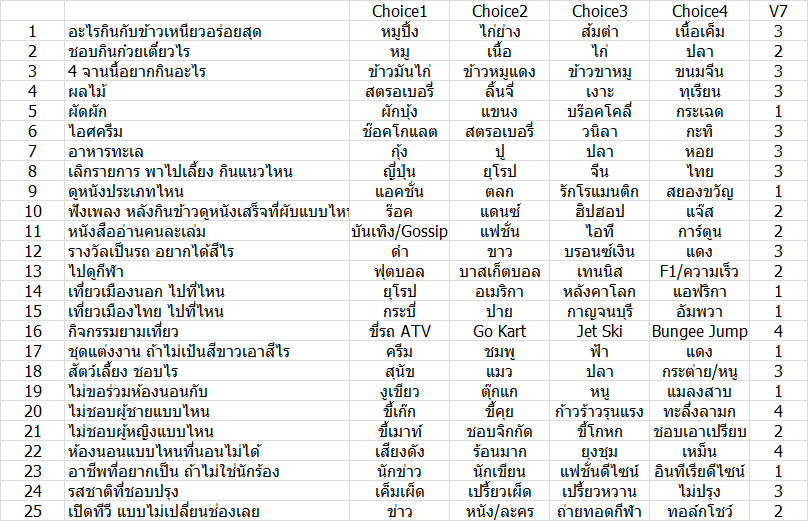 |  |  | Choice1 | Choice2 | Choice3 | Choice4 | V7 |
|---|---|---|---|---|---|---|
| 1 | อะไรกินกับข้าวเหนียวอร่อยสุด | หมูปิ้ง | ไก่ย่าง | ส้มตำ | เนื้อเค็ม | 3 |
| 2 | ชอบกินก๋วยเตี๋ยวไร | หมู | เนื้อ | ไก่ | ปลา | 2 |
| 3 | 4 จานนี้อยากกินอะไร | ข้าวมันไก่ | ข้าวหมูแดง | ข้าวขาหมู | ขนมจีน | 3 |
| 4 | ผลไม้ | สตรอเบอรี่ | ลิ้นจี่ | เงาะ | ทุเรียน | 3 |
| 5 | ผัดผัก | ผักบุ้ง | แขนง | บร๊อคโคลี่ | กระเฉด | 1 |
| 6 | ไอศครีม | ช๊อคโกแลต | สตรอเบอรี่ | วนิลา | กะทิ | 3 |
| 7 | อาหารทะเล | กุ้ง | ปู | ปลา | หอย | 3 |
| 8 | เลิกรายการ พาไปเลี้ยง กินแนวไหน | ญี่ปุ่น | ยุโรป | จีน | ไทย | 3 |
| 9 | ดูหนังประเภทไหน | แอคชั่น | ตลก | รักโรแมนติก | สยองขวัญ | 1 |
| 10 | ฟังเพลง หลังกินข้าวดูหนังเสร็จที่ผับแบบไห | ร๊อค | แดนซ์ | ฮิปฮอป | แจ๊ส | 2 |
| 11 | หนังสืออ่านคนละเล่ม | บันเทิง/Gossip | แฟชั่น | ไอที | การ์ตูน | 2 |
| 12 | รางวัลเป็นรถ อยากได้สีไร | ดำ | ขาว | บรอนซ์เงิน | แดง | 3 |
| 13 | ไปดูกีฬา | ฟุตบอล | บาสเก็ตบอล | เทนนิส | F1/ความเร็ว | 2 |
| 14 | เที่ยวเมืองนอก ไปที่ไหน | ยุโรป | อเมริกา | หลังคาโลก | แอฟริกา | 1 |
| 15 | เที่ยวเมืองไทย ไปที่ไหน | กระบี่ | ปาย | กาญจนบุรี | อัมพวา | 1 |
| 16 | กิจกรรมยามเที่ยว | ขี่รถ ATV | Go Kart | Jet Ski | Bungee Jump | 4 |
| 17 | ชุดแต่งงาน ถ้าไม่เป็นสีขาวเอาสีไร | ครีม | ชมพู | ฟ้า | แดง | 1 |
| 18 | สัตว์เลี้ยง ชอบไร | สุนัข | แมว | ปลา | กระต่าย/หนู | 3 |
| 19 | ไม่ขอร่วมห้องนอนกับ | งูเขียว | ตุ๊กแก | หนู | แมลงสาบ | 1 |
| 20 | ไม่ชอบผู้ชายแบบไหน | ขี้เก๊ก | ขี้คุย | ก้าวร้าวรุนแรง | ทะลึ่งลามก | 4 |
| 21 | ไม่ชอบผู้หญิงแบบไหน | ขี้เมาท์ | ชอบจิกกัด | ขี้โกหก | ชอบเอาเปรียบ | 2 |
| 22 | ห้องนอนแบบไหนที่นอนไม่ได้ | เสียงดัง | ร้อนมาก | ยุงชุม | เหม็น | 4 |
| 23 | อาชีพที่อยากเป็น ถ้าไม่ใช่นักร้อง | นักข่าว | นักเขียน | แฟชั่นดีไซน์ | อินทีเรียดีไซน์ | 1 |
| 24 | รสชาติที่ชอบปรุง | เค็มเผ็ด | เปรี้ยวเผ็ด | เปรี้ยวหวาน | ไม่ปรุง | 3 |
| 25 | เปิดทีวี แบบไม่เปลี่ยนช่องเลย | ข่าว | หนัง/ละคร | ถ่ายทอดกีฬา | ทอล์กโชว์ | 2 |